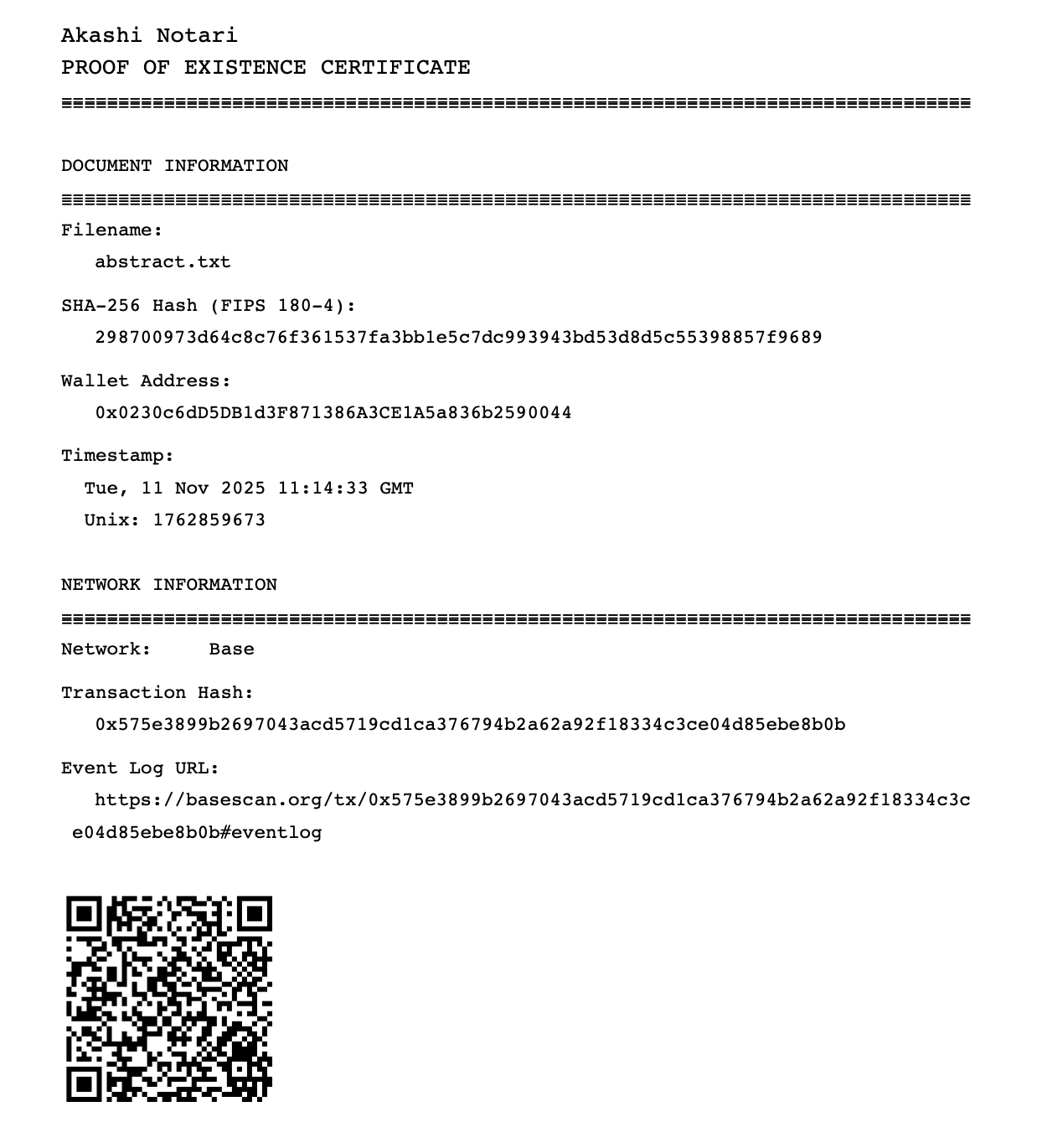 Akashi Notari
PROOF OF EXISTENCE CERTIFICATE
================================================================================

DOCUMENT INFORMATION
================================================================================
Filename:
abstract.txt

SHA-256 Hash (FIPS 180-4):
298700973d64c8c76f361537fa3bb1e5c7dc993943bd53d8d5c55398857f9689

Wallet Address:
0x0230c6dD5DB1d3F871386A3CE1A5a836b2590044

Timestamp:
Tue, 11 Nov 2025 11:14:33 GMT
Unix: 1762859673

NETWORK INFORMATION
================================================================================
Network: Base

Transaction Hash:
0x575e3899b2697043acd5719cd1ca376794b2a62a92f18334c3ce04d85ebe8b0b

Event Log URL:
https://basescan.org/tx/0x575e3899b2697043acd5719cd1ca376794b2a62a92f18334c3ce04d85ebe8b0b#eventlog